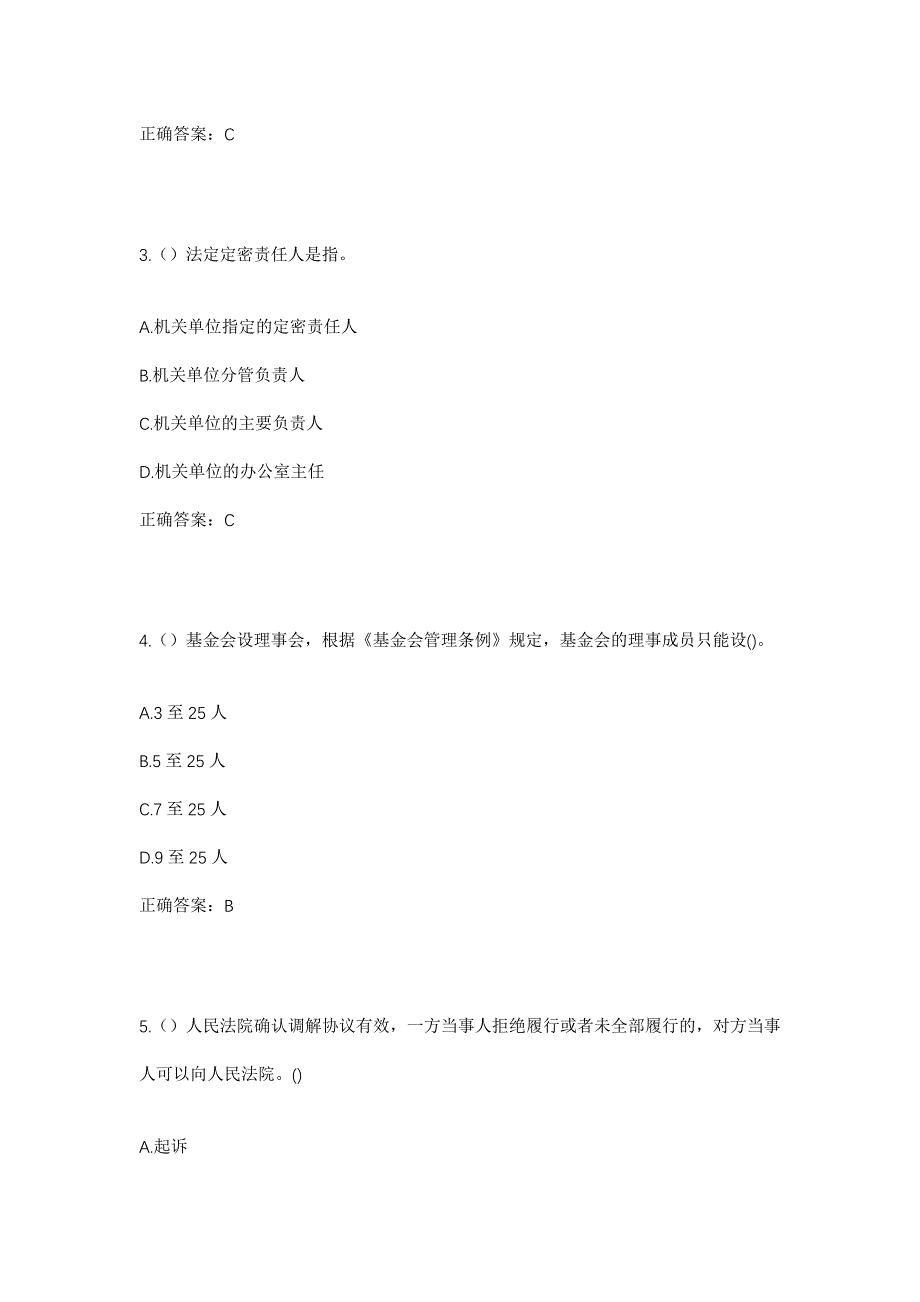 正确答案：C

3.（）法定定密责任人是指。

A.机关单位指定的定密责任人

B.机关单位分管负责人

C.机关单位的主要负责人

D.机关单位的办公室主任

正确答案：C

4.（）基金会设理事会，根据《基金会管理条例》规定，基金会的理事成员只能设()。

A.3 至 25 人

B.5 至 25 人

C.7 至 25 人

D.9 至 25 人

正确答案：B

5.（）人民法院确认调解协议有效，一方当事人拒绝履行或者未全部履行的，对方当事人可以向人民法院。()

A.起诉